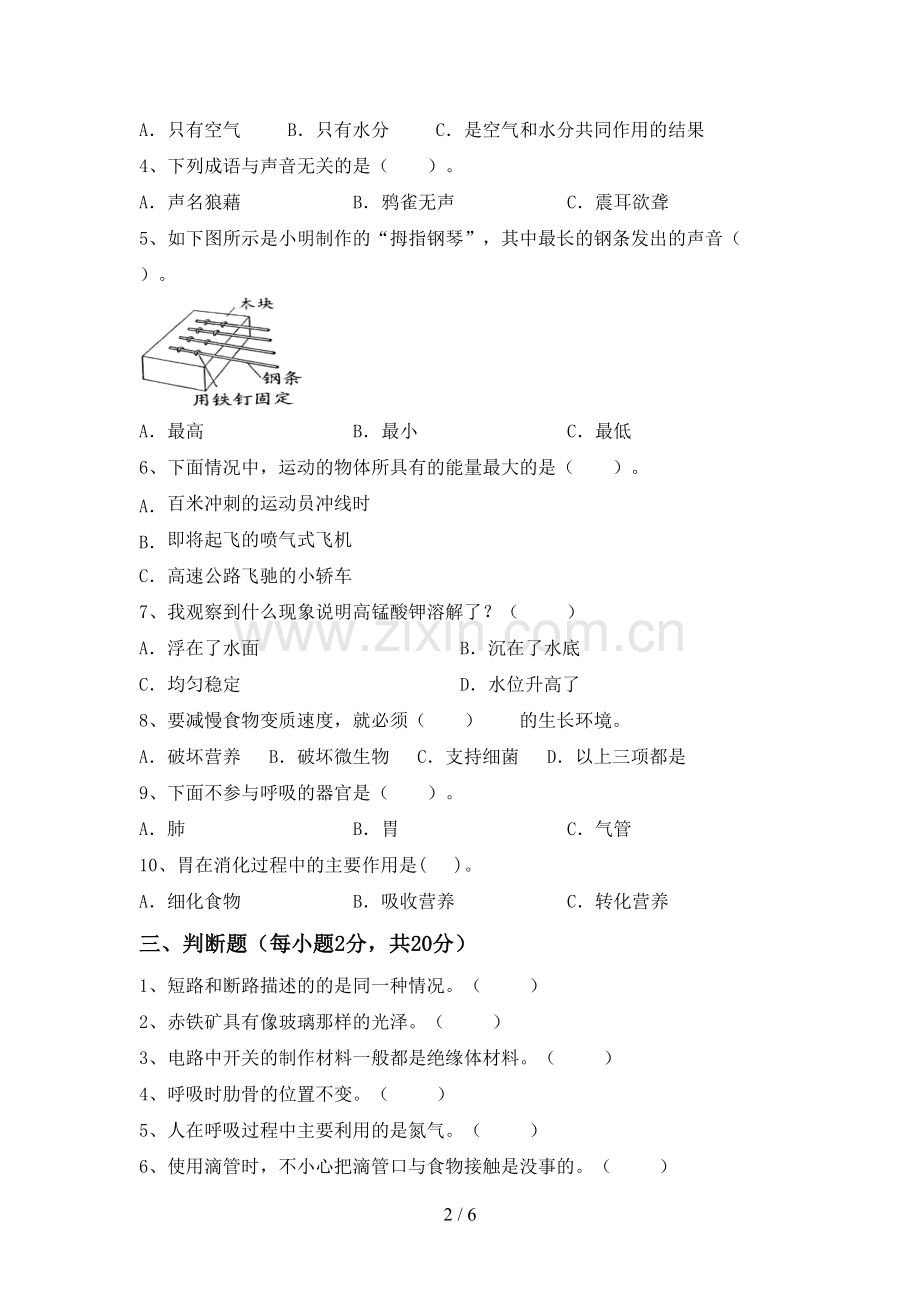 A．只有空气 B．只有水分 C．是空气和水分共同作用的结果

4、下列成语与声音无关的是（ ）。

A．声名狼藉 B．鸦雀无声 C．震耳欲聋

5、如下图所示是小明制作的“拇指钢琴”，其中最长的钢条发出的声音（ ）。

木块

钢条

用铁钉固定

A．最高 B．最小 C．最低

6、下面情况中，运动的物体所具有的能量最大的是（ ）。

A．百米冲刺的运动员冲线时

B．即将起飞的喷气式飞机

C．高速公路飞驰的小轿车

7、我观察到什么现象说明高锰酸钾溶解了？（ ）

A．浮在了水面 B．沉在了水底

C．均匀稳定 D．水位升高了

8、要减慢食物变质速度，就必须（ ） 的生长环境。

A．破坏营养 B．破坏微生物 C．支持细菌 D．以上三项都是

9、下面不参与呼吸的器官是（ ）。

A．肺 B．胃 C．气管

10、胃在消化过程中的主要作用是( )。

A．细化食物 B．吸收营养 C．转化营养

三、判断题（每小题2分，共20分）

1、短路和断路描述的的是同一种情况。（ ）

2、赤铁矿具有像玻璃那样的光泽。（ ）

3、电路中开关的制作材料一般都是绝缘体材料。（ ）

4、呼吸时肋骨的位置不变。（ ）

5、人在呼吸过程中主要利用的是氮气。（ ）

6、使用滴管时，不小心把滴管口与食物接触是没事的。（ ）

2 / 6

www.zixin.com.cn